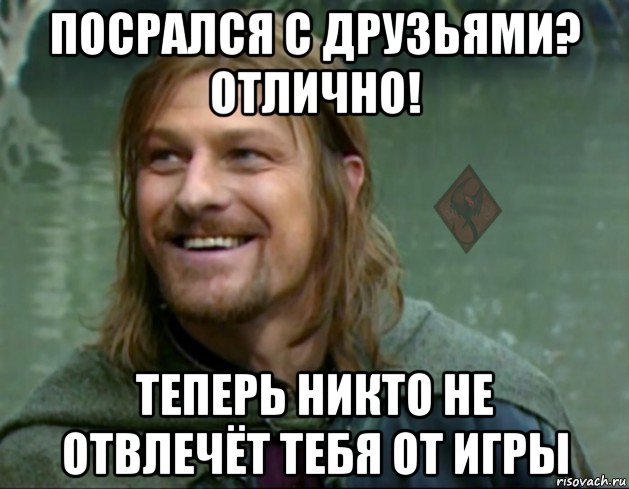 ПОСРАЛСЯ С ДРУЗЬЯМИ? ОТЛИЧНО!

ТЕПЕРЬ НИКТО НЕ ОТВЛЕЧЁТ ТЕБЯ ОТ ИГРЫ

risovach.ru